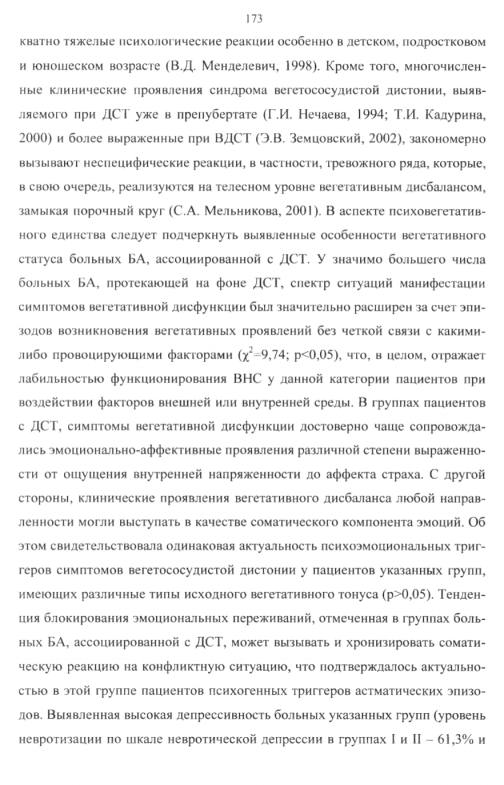 173

кватно тяжелые психологические реакции особенно в детском, подростковом и юношеском возрасте (В.Д. Менделевич, 1998). Кроме того, многочисленные клинические проявления синдрома вегетососудистой дистонии, выявляемого при ДСТ уже в препубертате (Г.И. Нечаева, 1994; Т.И. Кадурина, 2000) и более выраженные при ВДСТ (Э.В. Земцовский, 2002), закономерно вызывают неспецифические реакции, в частности, тревожного ряда, которые, в свою очередь, реализуются на телесном уровне вегетативным дисбалансом, замыкая порочный круг (С.А. Мельникова, 2001). В аспекте психовегетативного единства следует подчеркнуть выявленные особенности вегетативного статуса больных БА, ассоциированной с ДСТ. У значимо большего числа больных БА, протекающей на фоне ДСТ, спектр ситуаций манифестации симптомов вегетативной дисфункции был значительно расширен за счет эпизодов возникновения вегетативных проявлений без четкой связи с какими-либо провоцирующими факторами ($\chi^2$=9,74; p<0,05), что, в целом, отражает лабильностью функционирования ВНС у данной категории пациентов при воздействии факторов внешней или внутренней среды. В группах пациентов с ДСТ, симптомы вегетативной дисфункции достоверно чаще сопровождались эмоционально-аффективные проявления различной степени выраженности от ощущения внутренней напряженности до аффекта страха. С другой стороны, клинические проявления вегетативного дисбаланса любой направленности могли выступать в качестве соматического компонента эмоций. Об этом свидетельствовала одинаковая актуальность психоэмоциональных триггеров симптомов вегетососудистой дистонии у пациентов указанных групп, имеющих различные типы исходного вегетативного тонуса (p>0,05). Тенденция блокирования эмоциональных переживаний, отмеченная в группах больных БА, ассоциированной с ДСТ, может вызывать и хронизировать соматическую реакцию на конфликтную ситуацию, что подтверждалось актуальностью в этой группе пациентов психогенных триггеров астматических эпизодов. Выявленная высокая депрессивность больных указанных групп (уровень невротизации по шкале невротической депрессии в группах I и II – 61,3% и